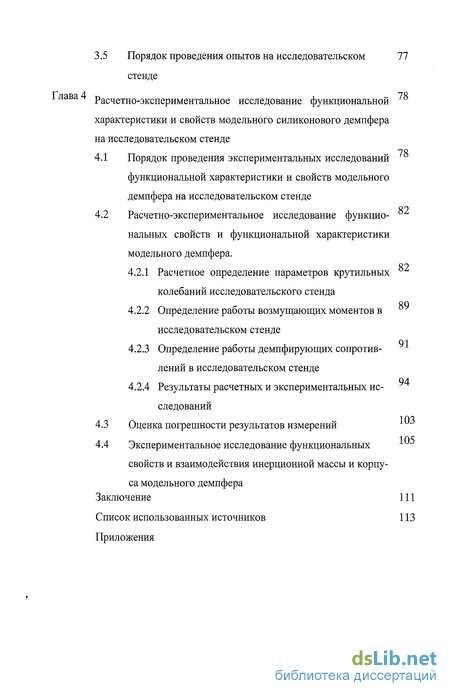 3.5 Порядок проведения опытов на исследовательском стенде 77

Глава 4 Расчетно-экспериментальное исследование функциональной характеристики и свойств модельного силиконового демпфера на исследовательском стенде 78

4.1 Порядок проведения экспериментальных исследований функциональной характеристики и свойств модельного демпфера на исследовательском стенде 78

4.2 Расчетно-экспериментальное исследование функциональных свойств и функциональной характеристики модельного демпфера. 82

4.2.1 Расчетное определение параметров крутильных колебаний исследовательского стенда 82

4.2.2 Определение работы возмущающих моментов в исследовательском стенде 89

4.2.3 Определение работы демпфирующих сопротивлений в исследовательском стенде 91

4.2.4 Результаты расчетных и экспериментальных исследований 94

4.3 Оценка погрешности результатов измерений 103

4.4 Экспериментальное исследование функциональных свойств и взаимодействия инерционной массы и корпуса модельного демпфера 105

Заключение 111

Список использованных источников 113

Приложения

dsLib.net
библиотека диссертаций